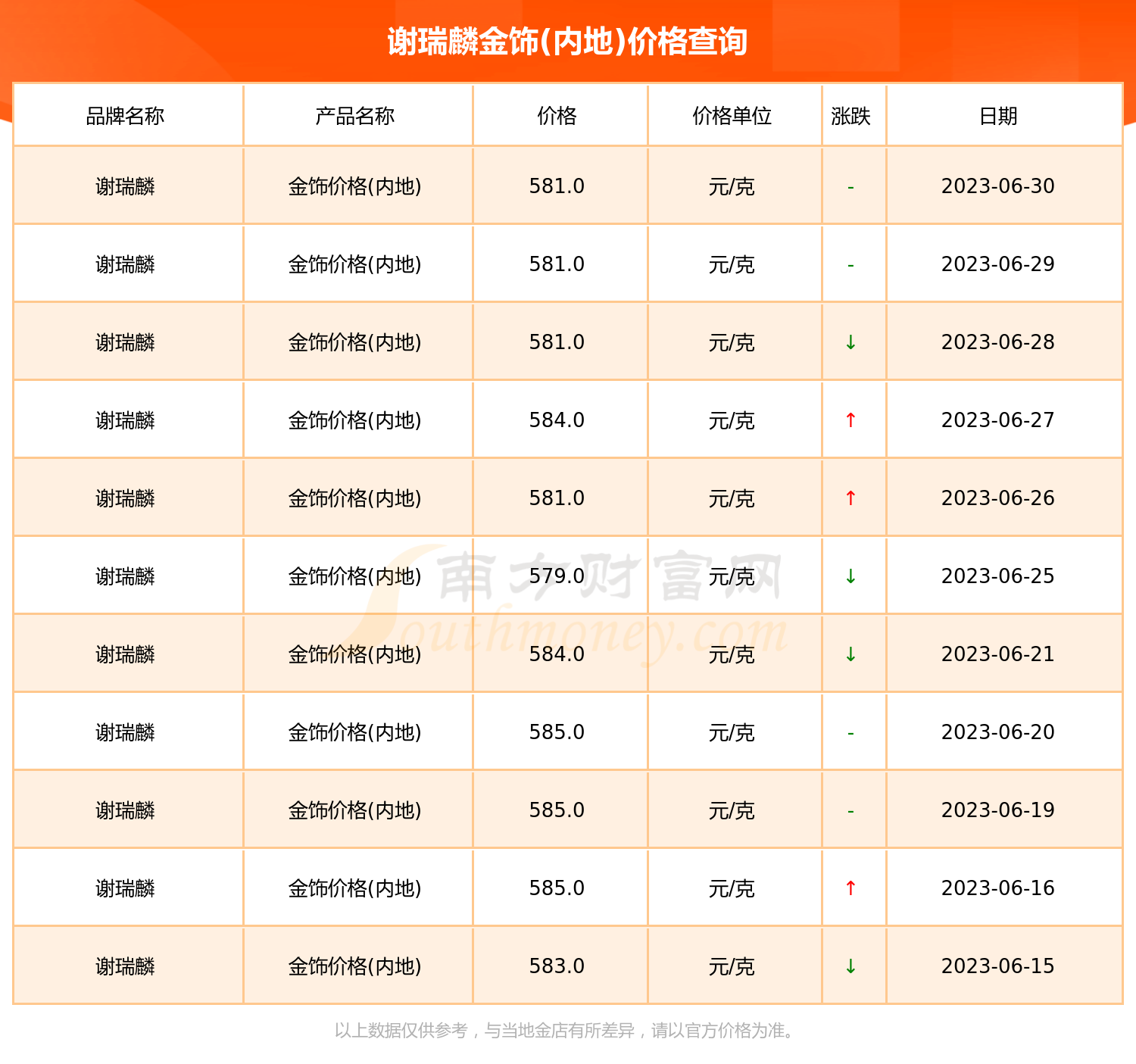 谢瑞麟金饰(内地)价格查询

| 品牌名称 | 产品名称 | 价格 | 价格单位 | 涨跌 | 日期 |
|---|---|---|---|---|---|
| 谢瑞麟 | 金饰价格(内地) | 581.0 | 元/克 | - | 2023-06-30 |
| 谢瑞麟 | 金饰价格(内地) | 581.0 | 元/克 | - | 2023-06-29 |
| 谢瑞麟 | 金饰价格(内地) | 581.0 | 元/克 | ↓ | 2023-06-28 |
| 谢瑞麟 | 金饰价格(内地) | 584.0 | 元/克 | ↑ | 2023-06-27 |
| 谢瑞麟 | 金饰价格(内地) | 581.0 | 元/克 | ↑ | 2023-06-26 |
| 谢瑞麟 | 金饰价格(内地) | 579.0 | 元/克 | ↓ | 2023-06-25 |
| 谢瑞麟 | 金饰价格(内地) | 584.0 | 元/克 | ↓ | 2023-06-21 |
| 谢瑞麟 | 金饰价格(内地) | 585.0 | 元/克 | - | 2023-06-20 |
| 谢瑞麟 | 金饰价格(内地) | 585.0 | 元/克 | - | 2023-06-19 |
| 谢瑞麟 | 金饰价格(内地) | 585.0 | 元/克 | ↑ | 2023-06-16 |
| 谢瑞麟 | 金饰价格(内地) | 583.0 | 元/克 | ↓ | 2023-06-15 |

南方财富网 Southmoney.com

以上数据仅供参考，与当地金店有所差异，请以官方价格为准。